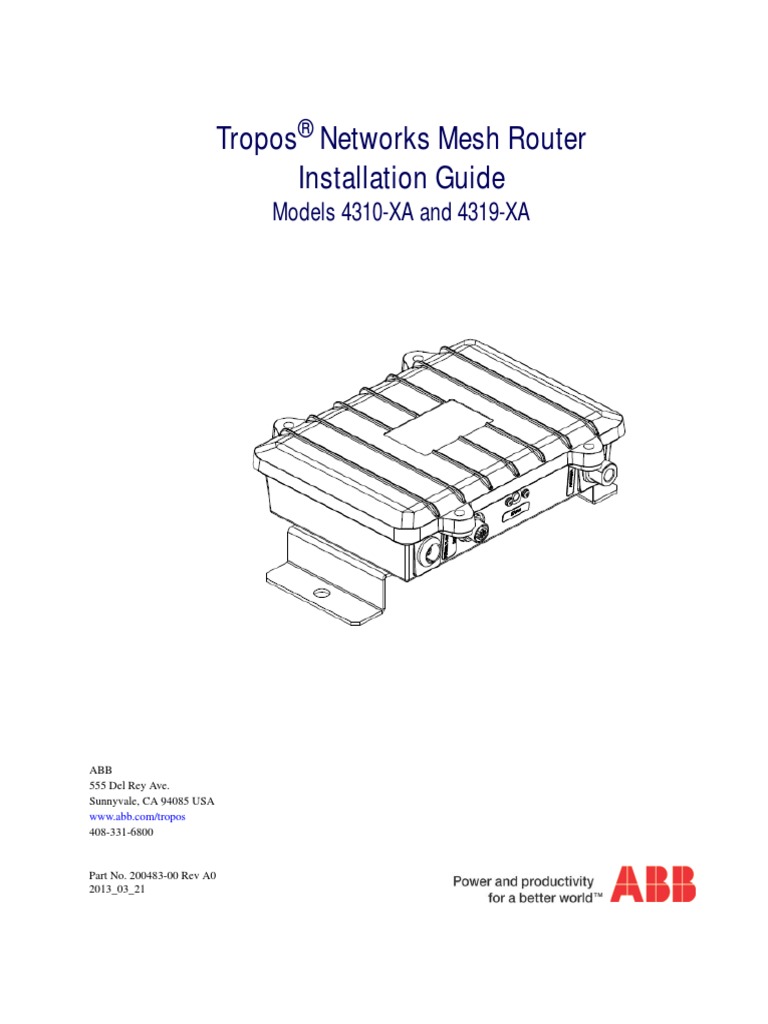 Tropos® Networks Mesh Router
Installation Guide
Models 4310-XA and 4319-XA

ABB
555 Del Rey Ave.
Sunnyvale, CA 94085 USA
www.abb.com/tropos
408-331-6800

Part No. 200483-00 Rev A0
2013_03_21

Power and productivity
for a better world™

ABB